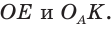 $OE$ и $O_AK$.